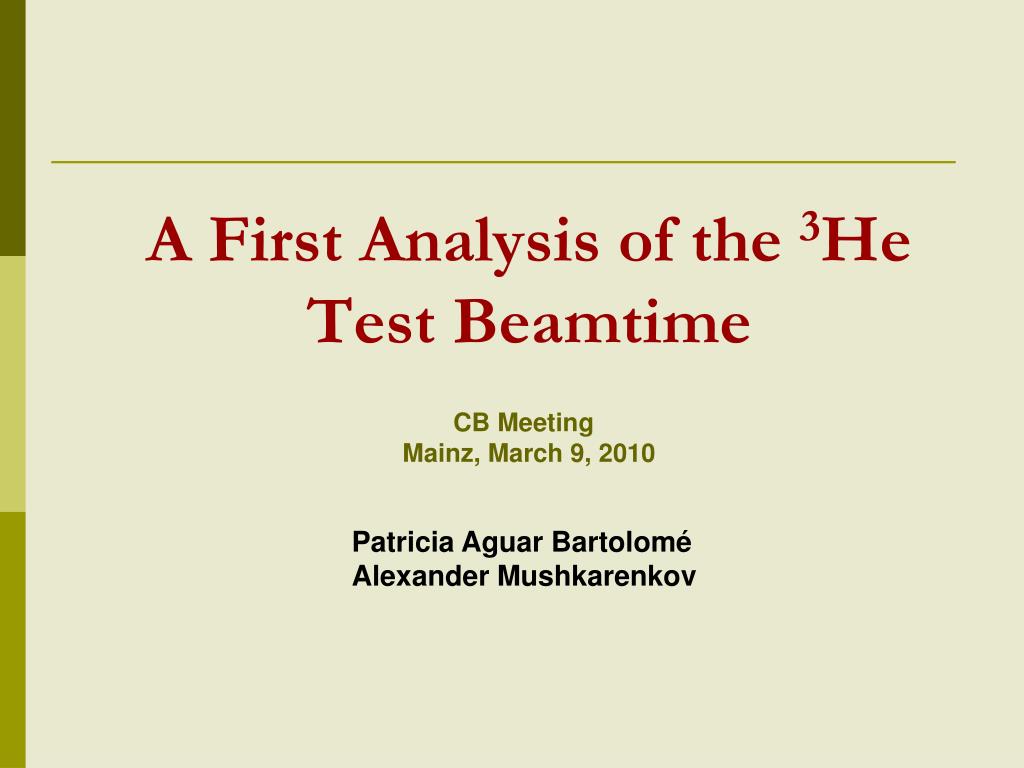 A First Analysis of the $^3$He Test Beamtime

CB Meeting
Mainz, March 9, 2010

Patricia Aguar Bartolomé
Alexander Mushkarenkov